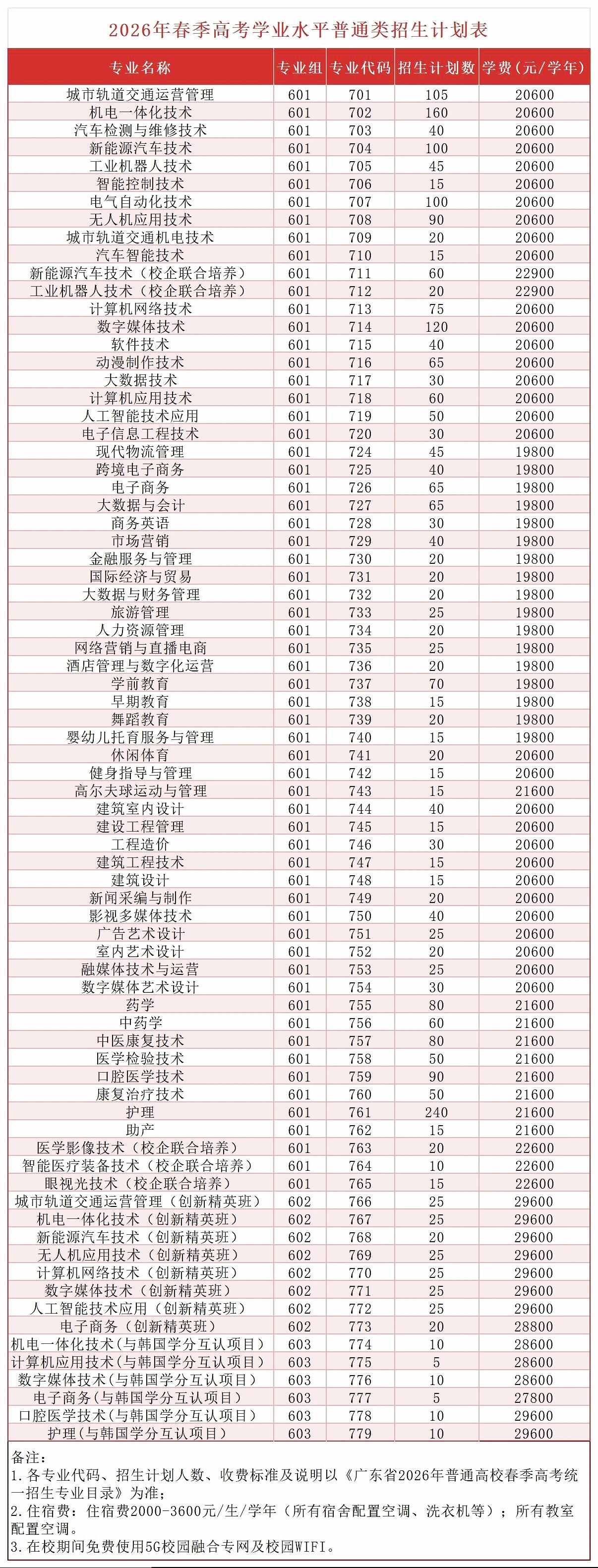 2026年春季高考学业水平普通类招生计划表

| 专业名称 | 专业组 | 专业代码 | 招生计划数 | 学费（元/学年） |
|---|---|---|---|---|
| 城市轨道交通运营管理 | 601 | 701 | 105 | 20600 |
| 机电一体化技术 | 601 | 702 | 160 | 20600 |
| 汽车检测与维修技术 | 601 | 703 | 40 | 20600 |
| 新能源汽车技术 | 601 | 704 | 100 | 20600 |
| 工业机器人技术 | 601 | 705 | 45 | 20600 |
| 智能控制技术 | 601 | 706 | 15 | 20600 |
| 电气自动化技术 | 601 | 707 | 100 | 20600 |
| 无人机应用技术 | 601 | 708 | 90 | 20600 |
| 城市轨道交通机电技术 | 601 | 709 | 20 | 20600 |
| 汽车智能技术 | 601 | 710 | 15 | 20600 |
| 新能源汽车技术（校企联合培养） | 601 | 711 | 60 | 22900 |
| 工业机器人技术（校企联合培养） | 601 | 712 | 20 | 22900 |
| 计算机网络技术 | 601 | 713 | 75 | 20600 |
| 数字媒体技术 | 601 | 714 | 120 | 20600 |
| 软件技术 | 601 | 715 | 40 | 20600 |
| 动漫制作技术 | 601 | 716 | 65 | 20600 |
| 大数据技术 | 601 | 717 | 30 | 20600 |
| 计算机应用技术 | 601 | 718 | 60 | 20600 |
| 人工智能技术应用 | 601 | 719 | 50 | 20600 |
| 电子信息工程技术 | 601 | 720 | 30 | 20600 |
| 现代物流管理 | 601 | 724 | 45 | 19800 |
| 跨境电子商务 | 601 | 725 | 40 | 19800 |
| 电子商务 | 601 | 726 | 65 | 19800 |
| 大数据与会计 | 601 | 727 | 65 | 19800 |
| 商务英语 | 601 | 728 | 30 | 19800 |
| 市场营销 | 601 | 729 | 40 | 19800 |
| 金融服务与管理 | 601 | 730 | 20 | 19800 |
| 国际经济与贸易 | 601 | 731 | 20 | 19800 |
| 大数据与财务管理 | 601 | 732 | 20 | 19800 |
| 旅游管理 | 601 | 733 | 25 | 19800 |
| 人力资源管理 | 601 | 734 | 20 | 19800 |
| 网络营销与直播电商 | 601 | 735 | 25 | 19800 |
| 酒店管理与数字化运营 | 601 | 736 | 20 | 19800 |
| 学前教育 | 601 | 737 | 70 | 19800 |
| 早期教育 | 601 | 738 | 15 | 19800 |
| 舞蹈教育 | 601 | 739 | 20 | 19800 |
| 婴幼儿托育服务与管理 | 601 | 740 | 15 | 19800 |
| 休闲体育 | 601 | 741 | 20 | 20600 |
| 健身指导与管理 | 601 | 742 | 15 | 20600 |
| 高尔夫球运动与管理 | 601 | 743 | 15 | 21600 |
| 建筑室内设计 | 601 | 744 | 40 | 20600 |
| 建设工程管理 | 601 | 745 | 15 | 20600 |
| 工程造价 | 601 | 746 | 30 | 20600 |
| 建筑工程技术 | 601 | 747 | 15 | 20600 |
| 建筑设计 | 601 | 748 | 15 | 20600 |
| 新闻采编与制作 | 601 | 749 | 20 | 20600 |
| 影视多媒体技术 | 601 | 750 | 40 | 20600 |
| 广告艺术设计 | 601 | 751 | 25 | 20600 |
| 室内艺术设计 | 601 | 752 | 20 | 20600 |
| 融媒体技术与运营 | 601 | 753 | 25 | 20600 |
| 数字媒体艺术设计 | 601 | 754 | 30 | 20600 |
| 药学 | 601 | 755 | 80 | 21600 |
| 中药学 | 601 | 756 | 60 | 21600 |
| 中医康复技术 | 601 | 757 | 80 | 21600 |
| 医学检验技术 | 601 | 758 | 50 | 21600 |
| 口腔医学技术 | 601 | 759 | 90 | 21600 |
| 康复治疗技术 | 601 | 760 | 50 | 21600 |
| 护理 | 601 | 761 | 240 | 21600 |
| 助产 | 601 | 762 | 15 | 21600 |
| 医学影像技术（校企联合培养） | 601 | 763 | 20 | 22600 |
| 智能医疗装备技术（校企联合培养） | 601 | 764 | 10 | 22600 |
| 眼视光技术（校企联合培养） | 601 | 765 | 15 | 22600 |
| 城市轨道交通运营管理（创新精英班） | 602 | 766 | 25 | 29600 |
| 机电一体化技术（创新精英班） | 602 | 767 | 25 | 29600 |
| 新能源汽车技术（创新精英班） | 602 | 768 | 20 | 29600 |
| 无人机应用技术（创新精英班） | 602 | 769 | 25 | 29600 |
| 计算机网络技术（创新精英班） | 602 | 770 | 25 | 29600 |
| 数字媒体技术（创新精英班） | 602 | 771 | 25 | 29600 |
| 人工智能技术应用（创新精英班） | 602 | 772 | 25 | 29600 |
| 电子商务（创新精英班） | 602 | 773 | 20 | 28800 |
| 机电一体化技术(与韩国学分互认项目) | 603 | 774 | 10 | 28600 |
| 计算机应用技术(与韩国学分互认项目) | 603 | 775 | 5 | 28600 |
| 数字媒体技术(与韩国学分互认项目) | 603 | 776 | 10 | 28600 |
| 电子商务(与韩国学分互认项目) | 603 | 777 | 5 | 27800 |
| 口腔医学技术(与韩国学分互认项目) | 603 | 778 | 10 | 29600 |
| 护理(与韩国学分互认项目) | 603 | 779 | 10 | 29600 |

备注：
1. 各专业代码、招生计划人数、收费标准及说明以《广东省2026年普通高校春季高考统一招生专业目录》为准；
2. 住宿费：住宿费2000-3600元/生/学年（所有宿舍配置空调、洗衣机等）；所有教室配置空调。
3. 在校期间免费使用5G校园融合专网及校园WIFI。